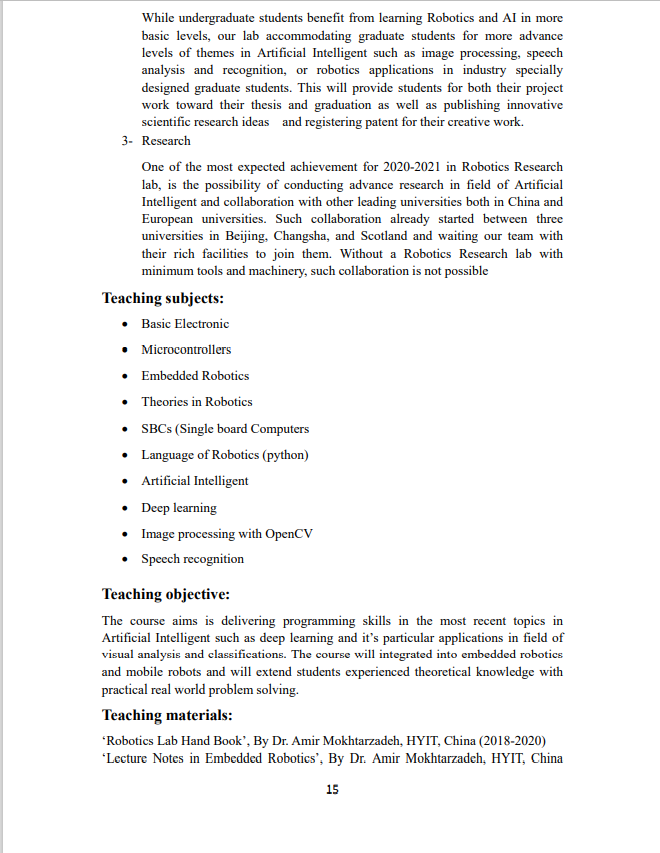 While undergraduate students benefit from learning Robotics and AI in more basic levels, our lab accommodating graduate students for more advance levels of themes in Artificial Intelligent such as image processing, speech analysis and recognition, or robotics applications in industry specially designed graduate students. This will provide students for both their project work toward their thesis and graduation as well as publishing innovative scientific research ideas and registering patent for their creative work.

3- Research

One of the most expected achievement for 2020-2021 in Robotics Research lab, is the possibility of conducting advance research in field of Artificial Intelligent and collaboration with other leading universities both in China and European universities. Such collaboration already started between three universities in Beijing, Changsha, and Scotland and waiting our team with their rich facilities to join them. Without a Robotics Research lab with minimum tools and machinery, such collaboration is not possible

Teaching subjects:

• Basic Electronic
• Microcontrollers
• Embedded Robotics
• Theories in Robotics
• SBCs (Single board Computers
• Language of Robotics (python)
• Artificial Intelligent
• Deep learning
• Image processing with OpenCV
• Speech recognition

Teaching objective:

The course aims is delivering programming skills in the most recent topics in Artificial Intelligent such as deep learning and it's particular applications in field of visual analysis and classifications. The course will integrated into embedded robotics and mobile robots and will extend students experienced theoretical knowledge with practical real world problem solving.

Teaching materials:

'Robotics Lab Hand Book', By Dr. Amir Mokhtarzadeh, HYIT, China (2018-2020)
'Lecture Notes in Embedded Robotics', By Dr. Amir Mokhtarzadeh, HYIT, China

15